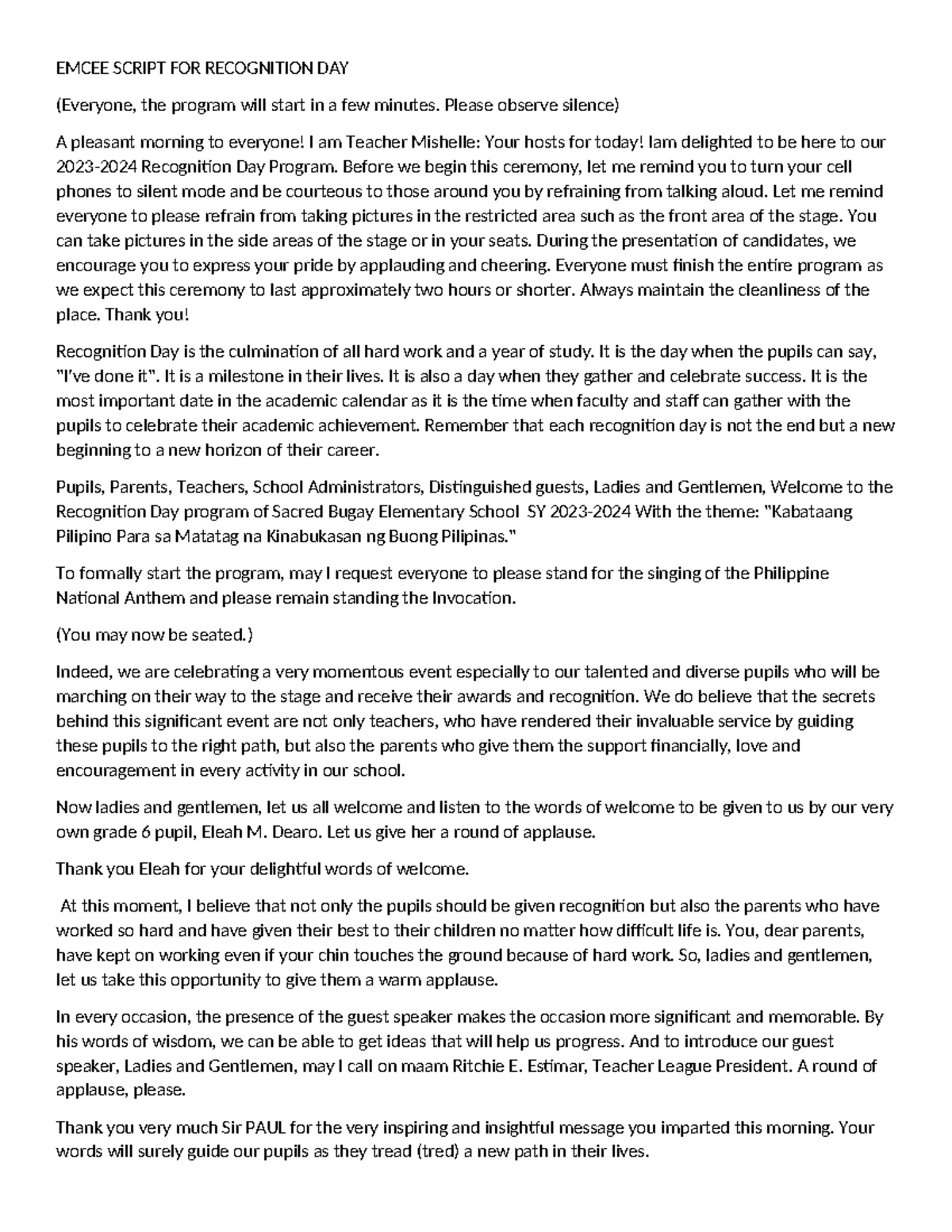 EMCEE SCRIPT FOR RECOGNITION DAY

(Everyone, the program will start in a few minutes. Please observe silence)

A pleasant morning to everyone! I am Teacher Mishelle: Your hosts for today! Iam delighted to be here to our 2023-2024 Recognition Day Program. Before we begin this ceremony, let me remind you to turn your cell phones to silent mode and be courteous to those around you by refraining from talking aloud. Let me remind everyone to please refrain from taking pictures in the restricted area such as the front area of the stage. You can take pictures in the side areas of the stage or in your seats. During the presentation of candidates, we encourage you to express your pride by applauding and cheering. Everyone must finish the entire program as we expect this ceremony to last approximately two hours or shorter. Always maintain the cleanliness of the place. Thank you!

Recognition Day is the culmination of all hard work and a year of study. It is the day when the pupils can say, "I've done it". It is a milestone in their lives. It is also a day when they gather and celebrate success. It is the most important date in the academic calendar as it is the time when faculty and staff can gather with the pupils to celebrate their academic achievement. Remember that each recognition day is not the end but a new beginning to a new horizon of their career.

Pupils, Parents, Teachers, School Administrators, Distinguished guests, Ladies and Gentlemen, Welcome to the Recognition Day program of Sacred Bugay Elementary School SY 2023-2024 With the theme: "Kabataang Pilipino Para sa Matatag na Kinabukasan ng Buong Pilipinas."

To formally start the program, may I request everyone to please stand for the singing of the Philippine National Anthem and please remain standing the Invocation.

(You may now be seated.)

Indeed, we are celebrating a very momentous event especially to our talented and diverse pupils who will be marching on their way to the stage and receive their awards and recognition. We do believe that the secrets behind this significant event are not only teachers, who have rendered their invaluable service by guiding these pupils to the right path, but also the parents who give them the support financially, love and encouragement in every activity in our school.

Now ladies and gentlemen, let us all welcome and listen to the words of welcome to be given to us by our very own grade 6 pupil, Eleah M. Dearo. Let us give her a round of applause.

Thank you Eleah for your delightful words of welcome.

At this moment, I believe that not only the pupils should be given recognition but also the parents who have worked so hard and have given their best to their children no matter how difficult life is. You, dear parents, have kept on working even if your chin touches the ground because of hard work. So, ladies and gentlemen, let us take this opportunity to give them a warm applause.

In every occasion, the presence of the guest speaker makes the occasion more significant and memorable. By his words of wisdom, we can be able to get ideas that will help us progress. And to introduce our guest speaker, Ladies and Gentlemen, may I call on maam Ritchie E. Estimar, Teacher League President. A round of applause, please.

Thank you very much Sir PAUL for the very inspiring and insightful message you imparted this morning. Your words will surely guide our pupils as they tread (tred) a new path in their lives.